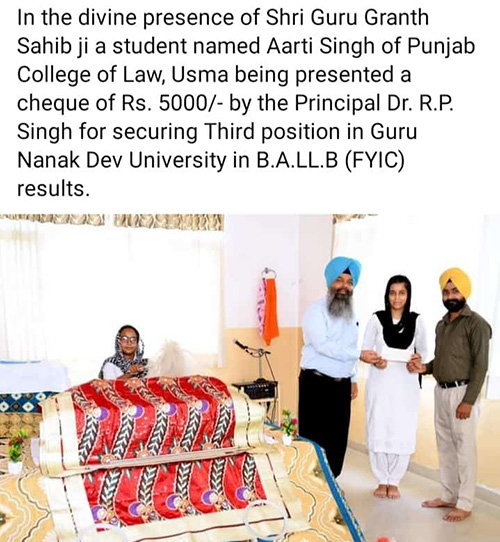 In the divine presence of Shri Guru Granth Sahib ji a student named Aarti Singh of Punjab College of Law, Usma being presented a cheque of Rs. 5000/- by the Principal Dr. R.P. Singh for securing Third position in Guru Nanak Dev University in B.A.LL.B (FYIC) results.